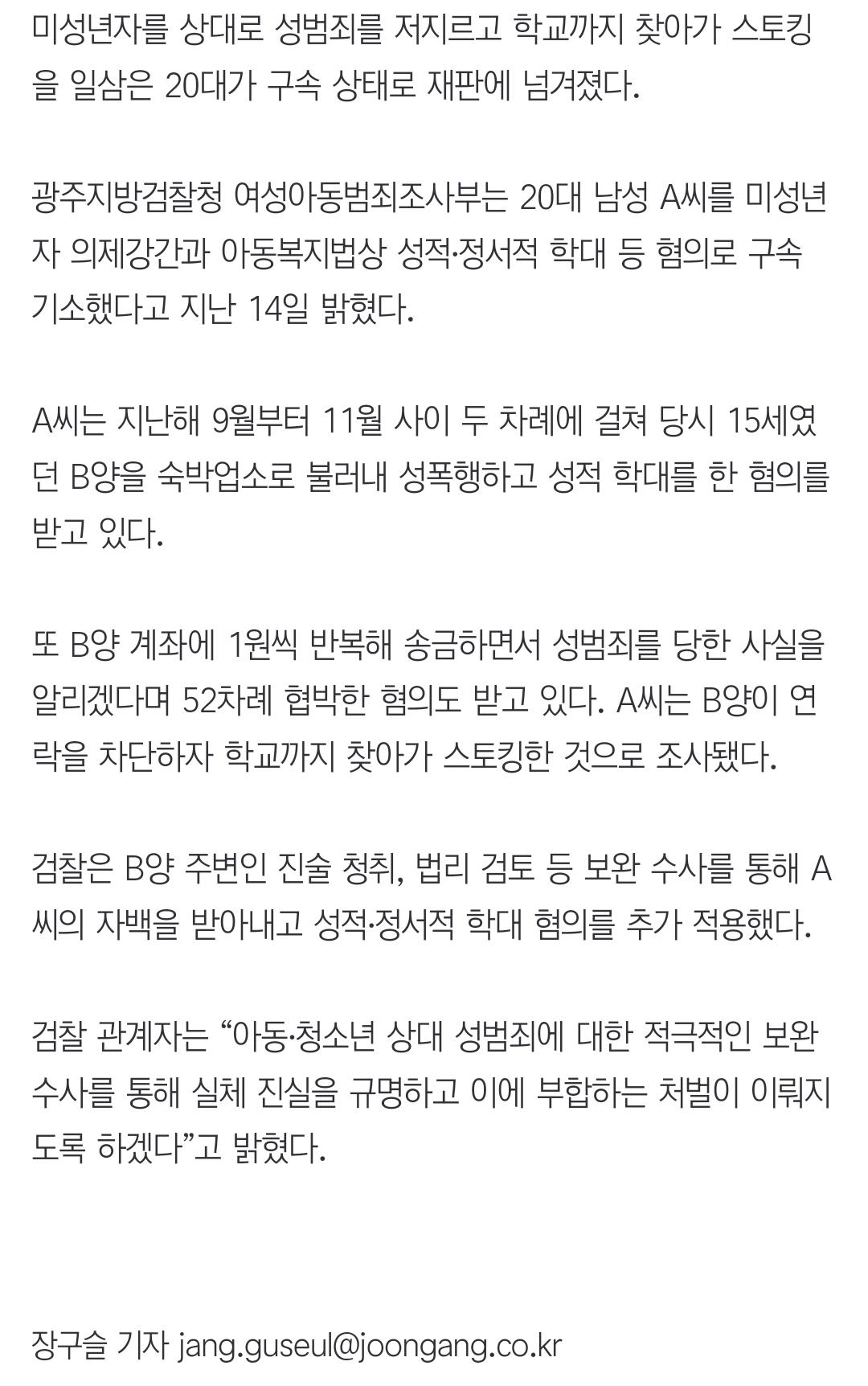 미성년자를 상대로 성범죄를 저지르고 학교까지 찾아가 스토킹을 일삼은 20대가 구속 상태로 재판에 넘겨졌다.

광주지방검찰청 여성아동범죄조사부는 20대 남성 A씨를 미성년자 의제강간과 아동복지법상 성적·정서적 학대 등 혐의로 구속 기소했다고 지난 14일 밝혔다.

A씨는 지난해 9월부터 11월 사이 두 차례에 걸쳐 당시 15세였던 B양을 숙박업소로 불러내 성폭행하고 성적 학대를 한 혐의를 받고 있다.

또 B양 계좌에 1원씩 반복해 송금하면서 성범죄를 당한 사실을 알리겠다며 52차례 협박한 혐의도 받고 있다. A씨는 B양이 연락을 차단하자 학교까지 찾아가 스토킹한 것으로 조사됐다.

검찰은 B양 주변인 진술 청취, 법리 검토 등 보완 수사를 통해 A씨의 자백을 받아내고 성적·정서적 학대 혐의를 추가 적용했다.

검찰 관계자는 “아동·청소년 상대 성범죄에 대한 적극적인 보완 수사를 통해 실체 진실을 규명하고 이에 부합하는 처벌이 이뤄지도록 하겠다”고 밝혔다.

장구슬 기자 jang.guseul@joongang.co.kr